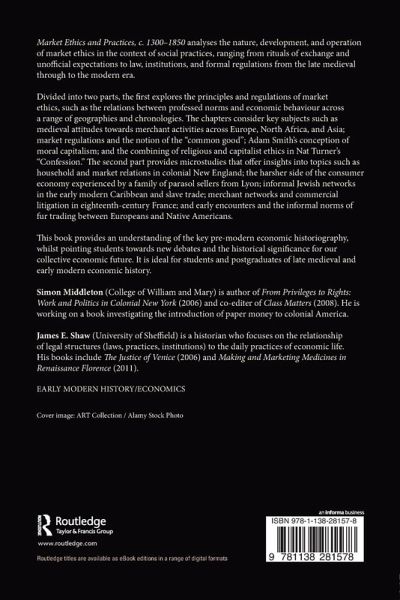 Market Ethics and Practices, c. 1300–1850 analyses the nature, development, and operation of market ethics in the context of social practices, ranging from rituals of exchange and unofficial expectations to law, institutions, and formal regulations from the late medieval through to the modern era.

Divided into two parts, the first explores the principles and regulations of market ethics, such as the relations between professed norms and economic behaviour across a range of geographies and chronologies. The chapters consider key subjects such as medieval attitudes towards merchant activities across Europe, North Africa, and Asia; market regulations and the notion of the "common good"; Adam Smith's conception of moral capitalism; and the combining of religious and capitalist ethics in Nat Turner's "Confession." The second part provides microstudies that offer insights into topics such as household and market relations in colonial New England; the harsher side of the consumer economy experienced by a family of parasol sellers from Lyon; informal Jewish networks in the early modern Caribbean and slave trade; merchant networks and commercial litigation in eighteenth-century France; and early encounters and the informal norms of fur trading between Europeans and Native Americans.

This book provides an understanding of the key pre-modern economic historiography, whilst pointing students towards new debates and the historical significance for our collective economic future. It is ideal for students and postgraduates of late medieval and early modern economic history.

Simon Middleton (College of William and Mary) is author of From Privileges to Rights: Work and Politics in Colonial New York (2006) and co-editer of Class Matters (2008). He is working on a book investigating the introduction of paper money to colonial America.

James E. Shaw (University of Sheffield) is a historian who focuses on the relationship of legal structures (laws, practices, institutions) to the daily practices of economic life. His books include The Justice of Venice (2006) and Making and Marketing Medicines in Renaissance Florence (2011).

EARLY MODERN HISTORY/ECONOMICS

Cover image: ART Collection / Alamy Stock Photo

Routledge
Taylor & Francis Group
www.routledge.com

Routledge titles are available as eBook editions in a range of digital formats

an informa business
ISBN 978-1-138-28157-8
9 781138 281578